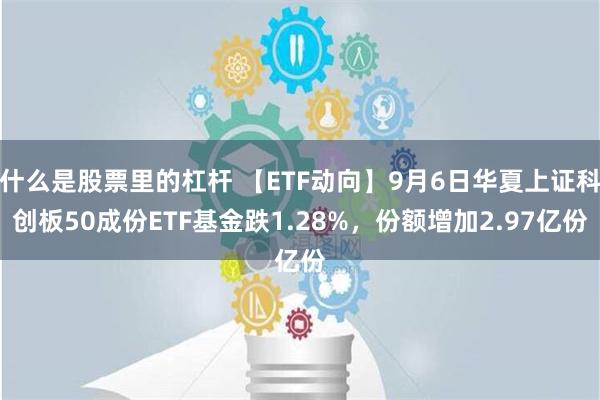 什么是股票里的杠杆 【ETF动向】9月6日华夏上证科创板50成份ETF基金跌1.28%，份额增加2.97亿份亿份